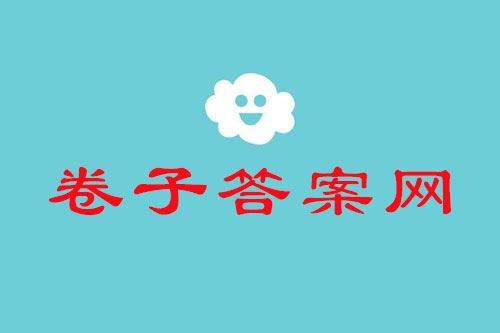 卷子答案网